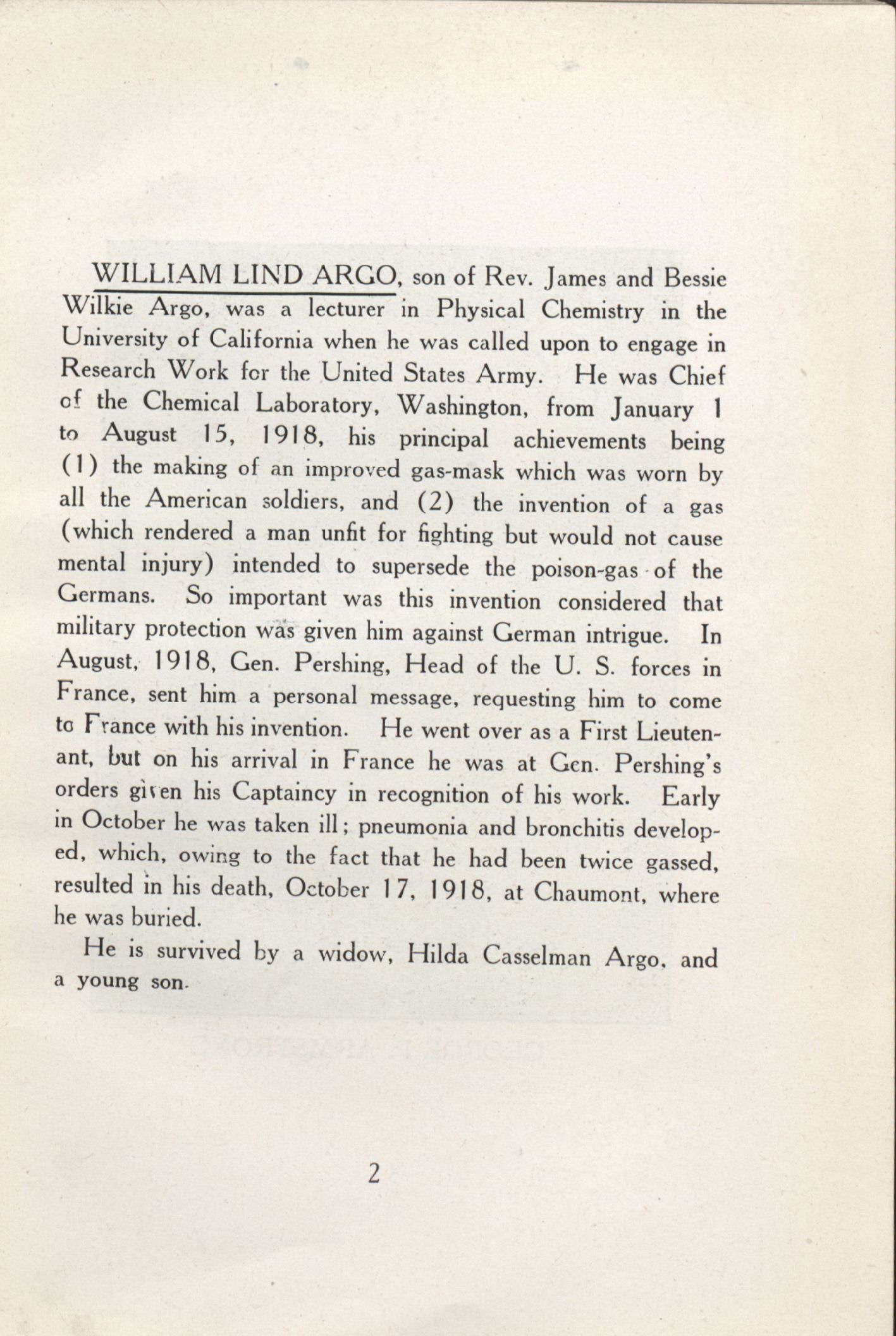 WILLIAM LIND ARGO, son of Rev. James and Bessie Wilkie Argo, was a lecturer in Physical Chemistry in the University of California when he was called upon to engage in Research Work for the United States Army. He was Chief of the Chemical Laboratory, Washington, from January 1 to August 15, 1918, his principal achievements being (1) the making of an improved gas-mask which was worn by all the American soldiers, and (2) the invention of a gas (which rendered a man unfit for fighting but would not cause mental injury) intended to supersede the poison-gas of the Germans. So important was this invention considered that military protection was given him against German intrigue. In August, 1918, Gen. Pershing, Head of the U. S. forces in France, sent him a personal message, requesting him to come to France with his invention. He went over as a First Lieutenant, but on his arrival in France he was at Gen. Pershing's orders given his Captaincy in recognition of his work. Early in October he was taken ill; pneumonia and bronchitis developed, which, owing to the fact that he had been twice gassed, resulted in his death, October 17, 1918, at Chaumont, where he was buried.

He is survived by a widow, Hilda Casselman Argo, and a young son.

2